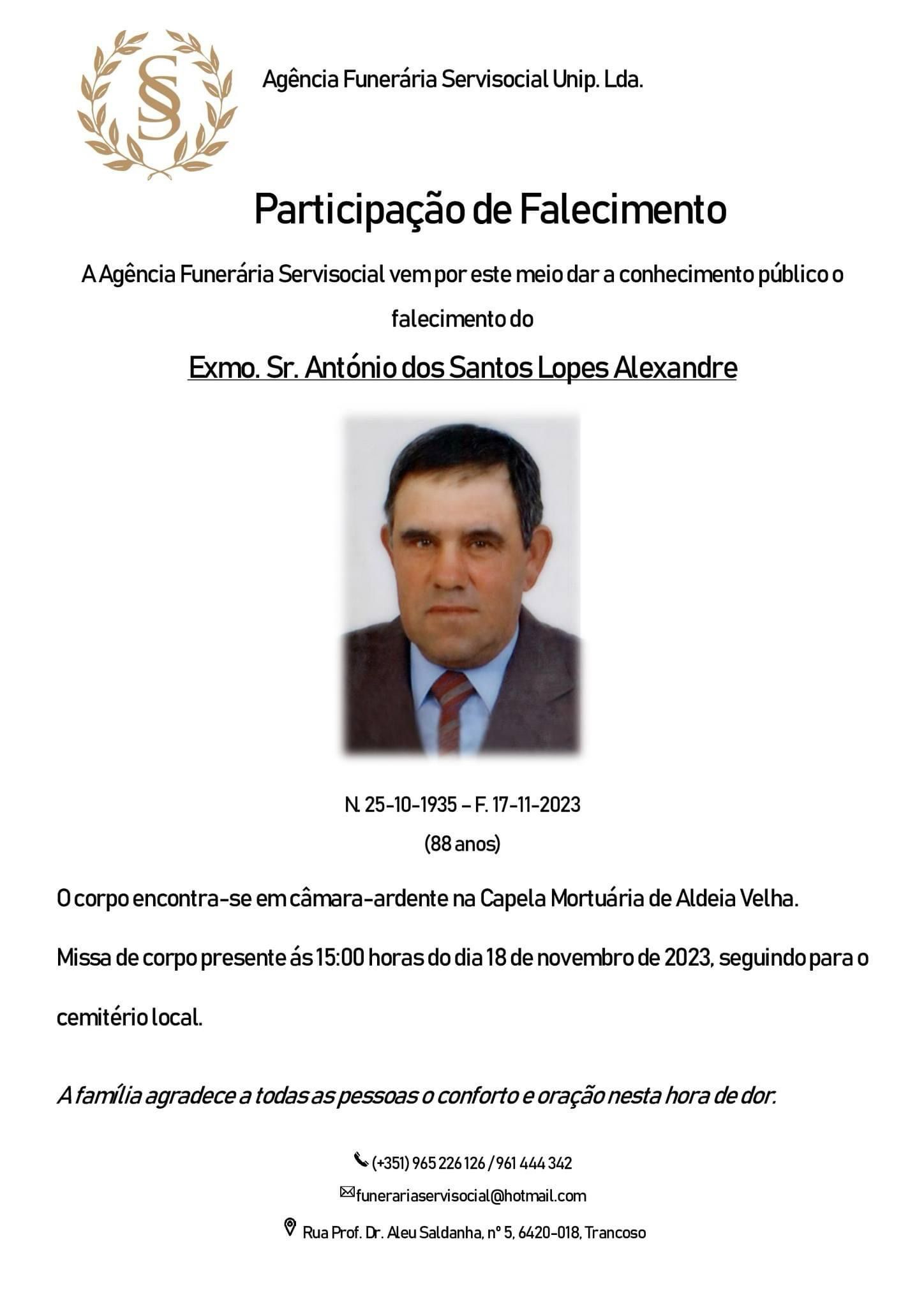 SS

Agência Funerária Servisocial Unip. Lda.

Participação de Falecimento

A Agência Funerária Servisocial vem por este meio dar a conhecimento público o falecimento do

Exmo. Sr. António dos Santos Lopes Alexandre

N. 25-10-1935 – F. 17-11-2023
(88 anos)

O corpo encontra-se em câmara-ardente na Capela Mortuária de Aldeia Velha.

Missa de corpo presente ás 15:00 horas do dia 18 de novembro de 2023, seguindo para o cemitério local.

A família agradece a todas as pessoas o conforto e oração nesta hora de dor.

(+351) 965 226 126 / 961 444 342

funerariaservisocial@hotmail.com

Rua Prof. Dr. Aleu Saldanha, nº 5, 6420-018, Trancoso